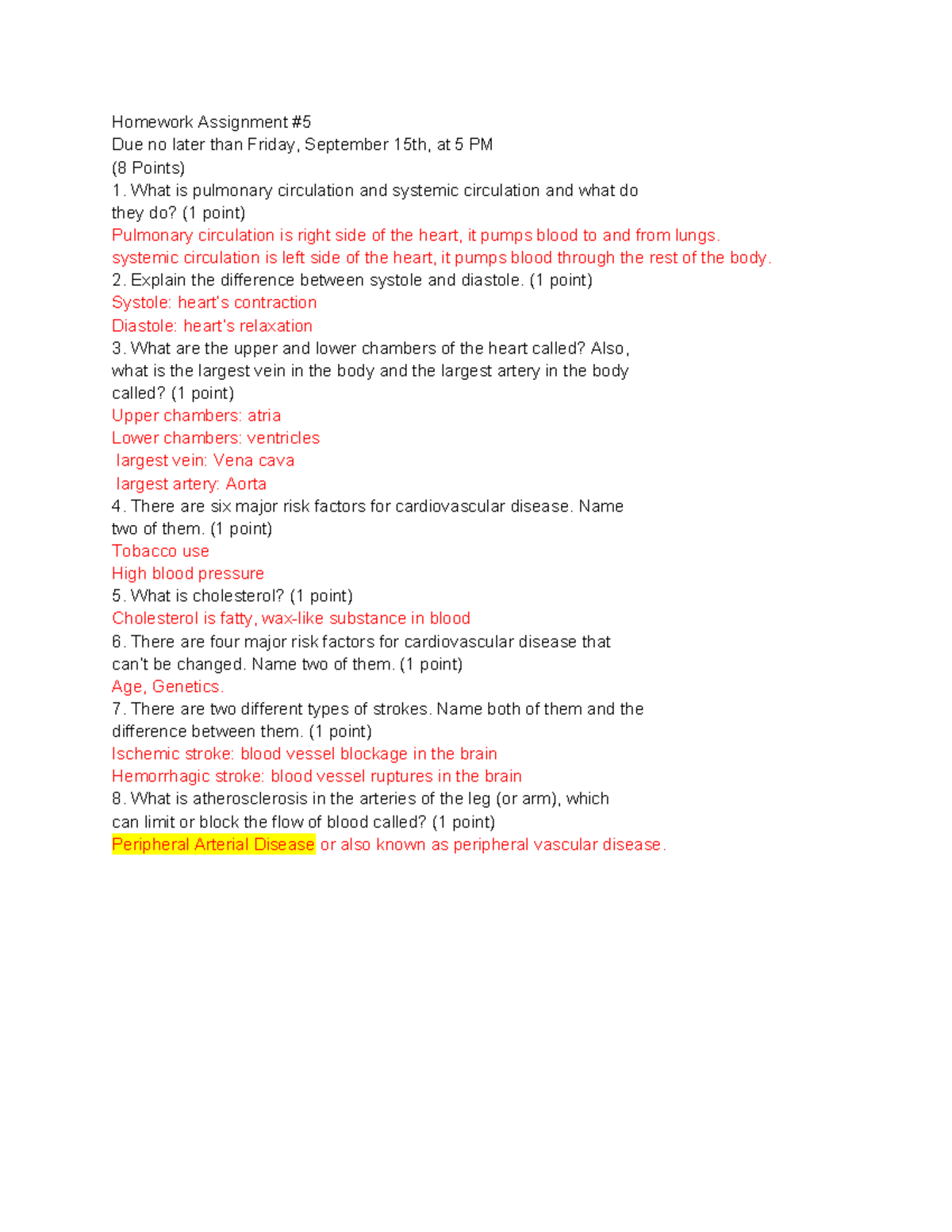 Homework Assignment #5
Due no later than Friday, September 15th, at 5 PM
(8 Points)
1. What is pulmonary circulation and systemic circulation and what do they do? (1 point)
Pulmonary circulation is right side of the heart, it pumps blood to and from lungs.
systemic circulation is left side of the heart, it pumps blood through the rest of the body.
2. Explain the difference between systole and diastole. (1 point)
Systole: heart's contraction
Diastole: heart's relaxation
3. What are the upper and lower chambers of the heart called? Also, what is the largest vein in the body and the largest artery in the body called? (1 point)
Upper chambers: atria
Lower chambers: ventricles
largest vein: Vena cava
largest artery: Aorta
4. There are six major risk factors for cardiovascular disease. Name two of them. (1 point)
Tobacco use
High blood pressure
5. What is cholesterol? (1 point)
Cholesterol is fatty, wax-like substance in blood
6. There are four major risk factors for cardiovascular disease that can't be changed. Name two of them. (1 point)
Age, Genetics.
7. There are two different types of strokes. Name both of them and the difference between them. (1 point)
Ischemic stroke: blood vessel blockage in the brain
Hemorrhagic stroke: blood vessel ruptures in the brain
8. What is atherosclerosis in the arteries of the leg (or arm), which can limit or block the flow of blood called? (1 point)
Peripheral Arterial Disease or also known as peripheral vascular disease.